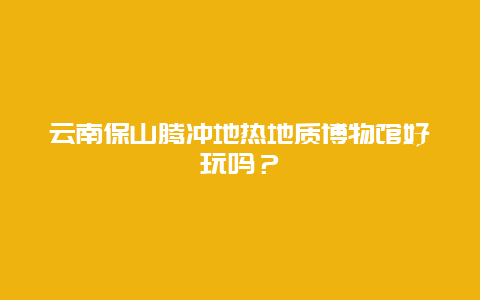 云南保山腾冲地热地质博物馆好玩吗？